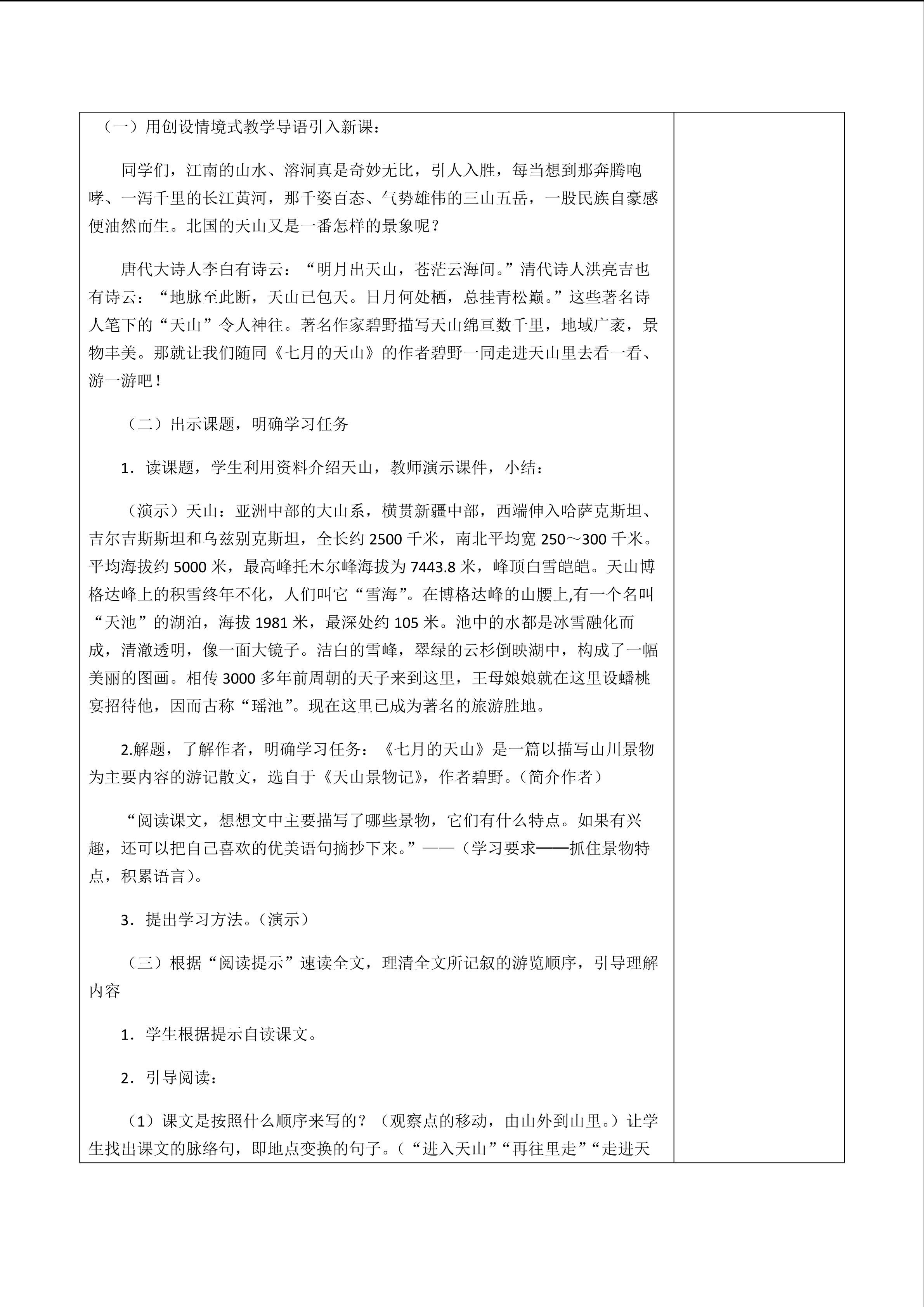 （一）用创设情境式教学导语引入新课：

同学们，江南的山水、溶洞真是奇妙无比，引人入胜，每当想到那奔腾咆哮、一泻千里的长江黄河，那千姿百态、气势雄伟的三山五岳，一股民族自豪感便油然而生。北国的天山又是一番怎样的景象呢？

唐代大诗人李白有诗云：“明月出天山，苍茫云海间。”清代诗人洪亮吉也有诗云：“地脉至此断，天山已包天。日月何处栖，总挂青松巅。”这些著名诗人笔下的“天山”令人神往。著名作家碧野描写天山绵亘数千里，地域广袤，景物丰美。那就让我们随同《七月的天山》的作者碧野一同走进天山里去看一看、游一游吧！

（二）出示课题，明确学习任务

1．读课题，学生利用资料介绍天山，教师演示课件，小结：

（演示）天山：亚洲中部的大山系，横贯新疆中部，西端伸入哈萨克斯坦、吉尔吉斯斯坦和乌兹别克斯坦，全长约 2500 千米，南北平均宽 250～300 千米。平均海拔约 5000 米，最高峰托木尔峰海拔为 7443.8 米，峰顶白雪皑皑。天山博格达峰上的积雪终年不化，人们叫它“雪海”。在博格达峰的山腰上,有一个名叫“天池”的湖泊，海拔 1981 米，最深处约 105 米。池中的水都是冰雪融化而成，清澈透明，像一面大镜子。洁白的雪峰，翠绿的云杉倒映湖中，构成了一幅美丽的图画。相传 3000 多年前周朝的天子来到这里，王母娘娘就在这里设蟠桃宴招待他，因而古称“瑶池”。现在这里已成为著名的旅游胜地。

2.解题，了解作者，明确学习任务：《七月的天山》是一篇以描写山川景物为主要内容的游记散文，选自于《天山景物记》，作者碧野。（简介作者）

“阅读课文，想想文中主要描写了哪些景物，它们有什么特点。如果有兴趣，还可以把自己喜欢的优美语句摘抄下来。”——（学习要求——抓住景物特点，积累语言）。

3．提出学习方法。（演示）

（三）根据“阅读提示”速读全文，理清全文所记叙的游览顺序，引导理解内容

1．学生根据提示自读课文。

2．引导阅读：

（1）课文是按照什么顺序来写的？（观察点的移动，由山外到山里。）让学生找出课文的脉络句，即地点变换的句子。（“进入天山”“再往里走”“走进天